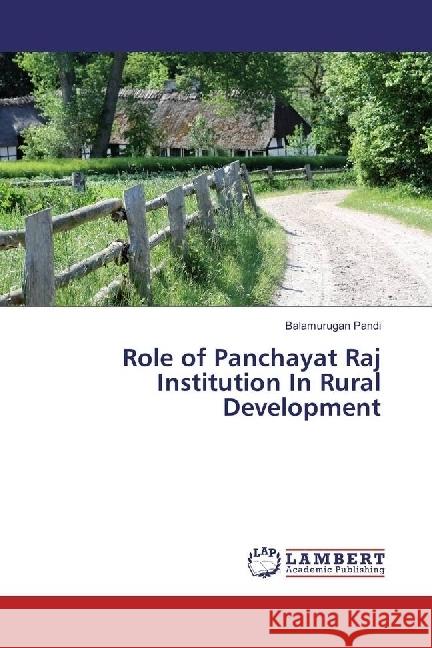 Balamurugan Pandi

Role of Panchayat Raj Institution In Rural Development

LAP LAMBERT Academic Publishing

Kraina Książek